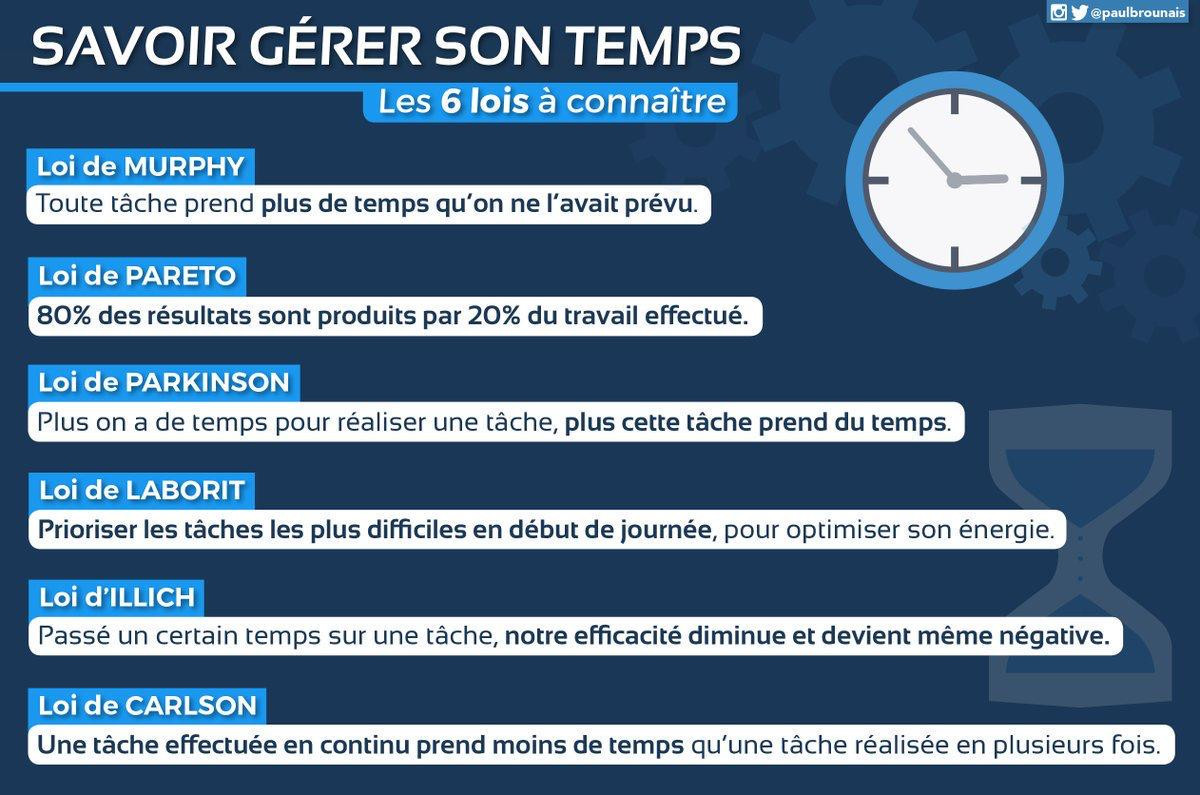 @paulbrounais

SAVOIR GÉRER SON TEMPS

Les 6 lois à connaître

Loi de MURPHY

Toute tâche prend plus de temps qu'on ne l'avait prévu.

Loi de PARETO

80% des résultats sont produits par 20% du travail effectué.

Loi de PARKINSON

Plus on a de temps pour réaliser une tâche, plus cette tâche prend du temps.

Loi de LABORIT

Prioriser les tâches les plus difficiles en début de journée, pour optimiser son énergie.

Loi d'ILLICH

Passé un certain temps sur une tâche, notre efficacité diminue et devient même négative.

Loi de CARLSON

Une tâche effectuée en continu prend moins de temps qu'une tâche réalisée en plusieurs fois.